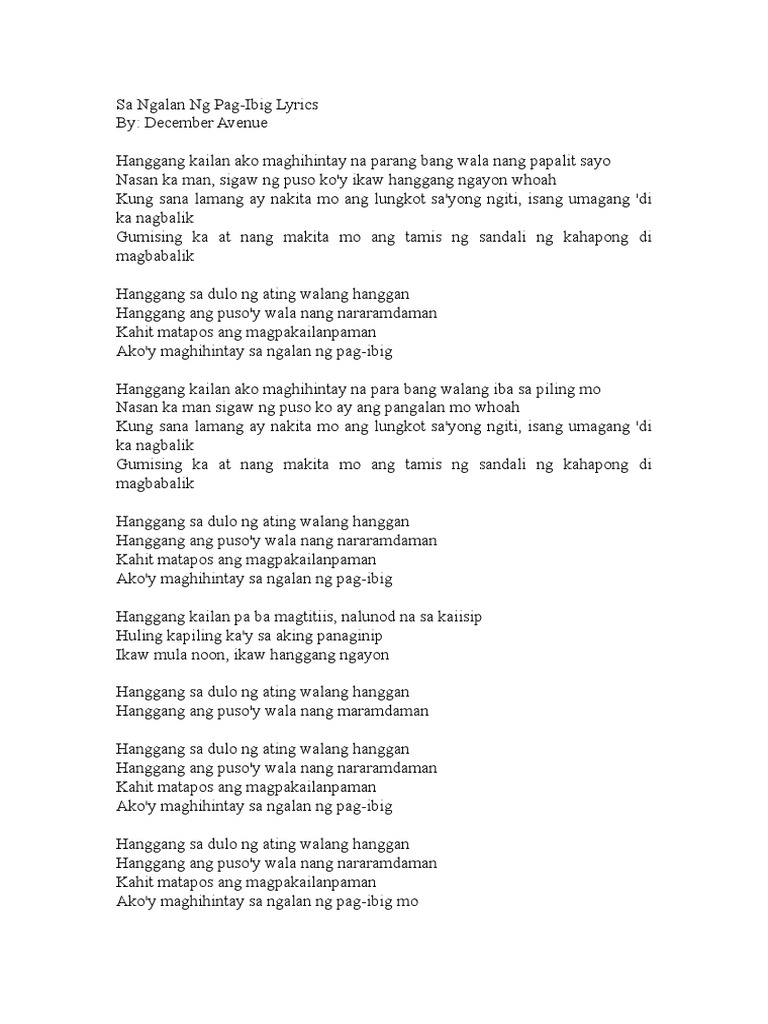 Sa Ngalan Ng Pag-Ibig Lyrics
By: December Avenue

Hanggang kailan ako maghihintay na parang bang wala nang papalit sayo
Nasan ka man, sigaw ng puso ko'y ikaw hanggang ngayon whoah
Kung sana lamang ay nakita mo ang lungkot sa'yong ngiti, isang umagang 'di ka nagbalik
Gumising ka at nang makita mo ang tamis ng sandali ng kahapong di magbabalik

Hanggang sa dulo ng ating walang hanggan
Hanggang ang puso'y wala nang nararamdaman
Kahit matapos ang magpakailanpaman
Ako'y maghihintay sa ngalan ng pag-ibig

Hanggang kailan ako maghihintay na para bang walang iba sa piling mo
Nasan ka man sigaw ng puso ko ay ang pangalan mo whoah
Kung sana lamang ay nakita mo ang lungkot sa'yong ngiti, isang umagang 'di ka nagbalik
Gumising ka at nang makita mo ang tamis ng sandali ng kahapong di magbabalik

Hanggang sa dulo ng ating walang hanggan
Hanggang ang puso'y wala nang nararamdaman
Kahit matapos ang magpakailanpaman
Ako'y maghihintay sa ngalan ng pag-ibig

Hanggang kailan pa ba magtitiis, nalunod na sa kaiisip
Huling kapiling ka'y sa aking panaginip
Ikaw mula noon, ikaw hanggang ngayon

Hanggang sa dulo ng ating walang hanggan
Hanggang ang puso'y wala nang maramdaman

Hanggang sa dulo ng ating walang hanggan
Hanggang ang puso'y wala nang nararamdaman
Kahit matapos ang magpakailanpaman
Ako'y maghihintay sa ngalan ng pag-ibig

Hanggang sa dulo ng ating walang hanggan
Hanggang ang puso'y wala nang nararamdaman
Kahit matapos ang magpakailanpaman
Ako'y maghihintay sa ngalan ng pag-ibig mo